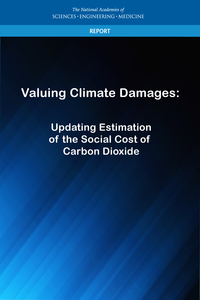 The National Academies of
SCIENCES · ENGINEERING · MEDICINE

REPORT

Valuing Climate Damages:

Updating Estimation of the Social Cost of Carbon Dioxide